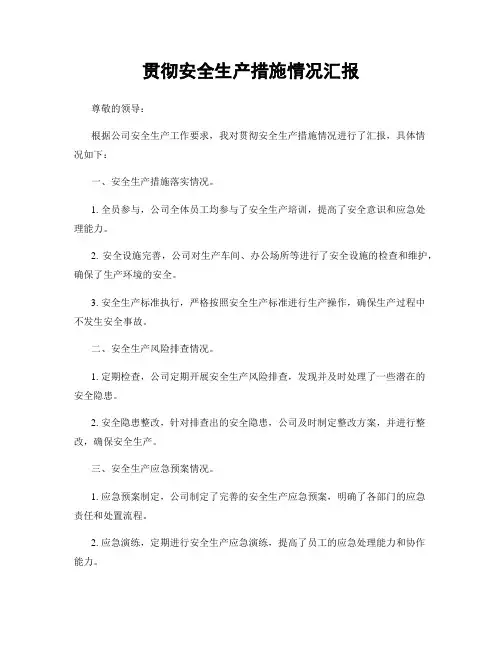 贯彻安全生产措施情况汇报

尊敬的领导：

根据公司安全生产工作要求，我对贯彻安全生产措施情况进行了汇报，具体情况如下：

一、安全生产措施落实情况。

1. 全员参与，公司全体员工均参与了安全生产培训，提高了安全意识和应急处理能力。

2. 安全设施完善，公司对生产车间、办公场所等进行了安全设施的检查和维护，确保了生产环境的安全。

3. 安全生产标准执行，严格按照安全生产标准进行生产操作，确保生产过程中不发生安全事故。

二、安全生产风险排查情况。

1. 定期检查，公司定期开展安全生产风险排查，发现并及时处理了一些潜在的安全隐患。

2. 安全隐患整改，针对排查出的安全隐患，公司及时制定整改方案，并进行整改，确保安全生产。

三、安全生产应急预案情况。

1. 应急预案制定，公司制定了完善的安全生产应急预案，明确了各部门的应急责任和处置流程。

2. 应急演练，定期进行安全生产应急演练，提高了员工的应急处理能力和协作能力。